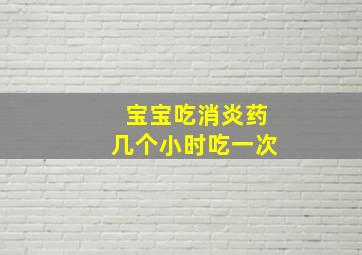 宝宝吃消炎药
几个小时吃一次